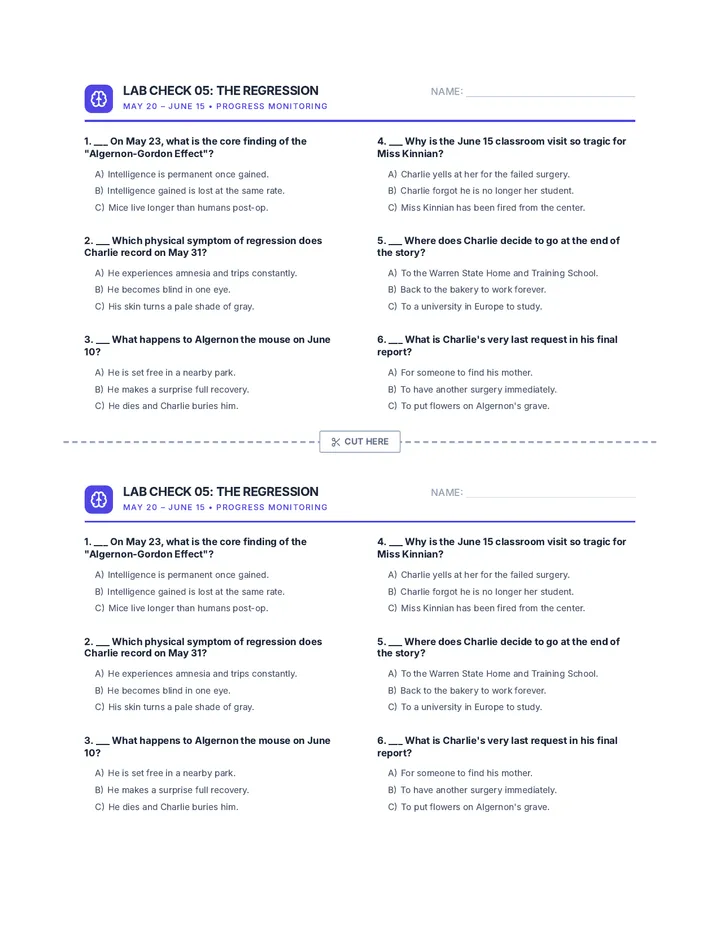 LAB CHECK 05: THE REGRESSION
MAY 20 – JUNE 15 • PROGRESS MONITORING

NAME: ____

1. ____ On May 23, what is the core finding of the "Algernon-Gordon Effect"?

A) Intelligence is permanent once gained.
B) Intelligence gained is lost at the same rate.
C) Mice live longer than humans post-op.

2. ____ Which physical symptom of regression does Charlie record on May 31?

A) He experiences amnesia and trips constantly.
B) He becomes blind in one eye.
C) His skin turns a pale shade of gray.

3. ____ What happens to Algernon the mouse on June 10?

A) He is set free in a nearby park.
B) He makes a surprise full recovery.
C) He dies and Charlie buries him.

4. ____ Why is the June 15 classroom visit so tragic for Miss Kinnian?

A) Charlie yells at her for the failed surgery.
B) Charlie forgot he is no longer her student.
C) Miss Kinnian has been fired from the center.

5. ____ Where does Charlie decide to go at the end of the story?

A) To the Warren State Home and Training School.
B) Back to the bakery to work forever.
C) To a university in Europe to study.

6. ____ What is Charlie's very last request in his final report?

A) For someone to find his mother.
B) To have another surgery immediately.
C) To put flowers on Algernon's grave.

CUT HERE

LAB CHECK 05: THE REGRESSION
MAY 20 – JUNE 15 • PROGRESS MONITORING

NAME: ____

1. ____ On May 23, what is the core finding of the "Algernon-Gordon Effect"?

A) Intelligence is permanent once gained.
B) Intelligence gained is lost at the same rate.
C) Mice live longer than humans post-op.

2. ____ Which physical symptom of regression does Charlie record on May 31?

A) He experiences amnesia and trips constantly.
B) He becomes blind in one eye.
C) His skin turns a pale shade of gray.

3. ____ What happens to Algernon the mouse on June 10?

A) He is set free in a nearby park.
B) He makes a surprise full recovery.
C) He dies and Charlie buries him.

4. ____ Why is the June 15 classroom visit so tragic for Miss Kinnian?

A) Charlie yells at her for the failed surgery.
B) Charlie forgot he is no longer her student.
C) Miss Kinnian has been fired from the center.

5. ____ Where does Charlie decide to go at the end of the story?

A) To the Warren State Home and Training School.
B) Back to the bakery to work forever.
C) To a university in Europe to study.

6. ____ What is Charlie's very last request in his final report?

A) For someone to find his mother.
B) To have another surgery immediately.
C) To put flowers on Algernon's grave.